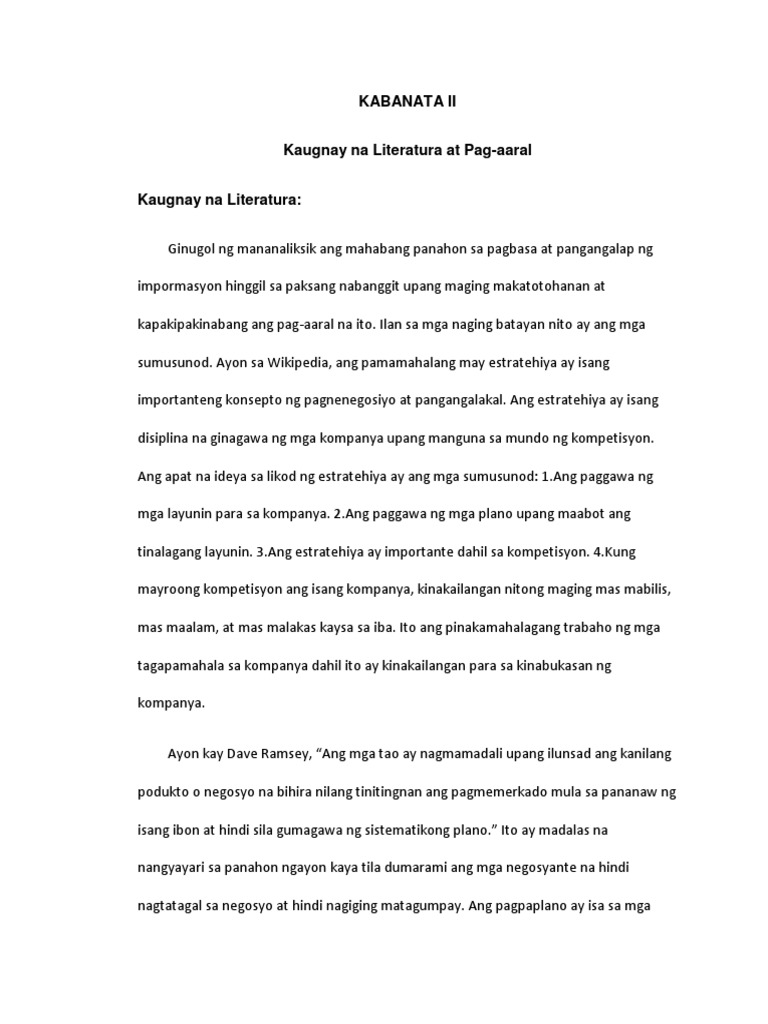 KABANATA II

Kaugnay na Literatura at Pag-aaral

Kaugnay na Literatura:

Ginugol ng mananaliksik ang mahabang panahon sa pagbasa at pangangalap ng impormasyon hinggil sa paksang nabanggit upang maging makatotohanan at kapakipakinabang ang pag-aaral na ito. Ilan sa mga naging batayan nito ay ang mga sumusunod. Ayon sa Wikipedia, ang pamamahalang may estratehiya ay isang importanteng konsepto ng pagnenegosiyo at pangangalakal. Ang estratehiya ay isang disiplina na ginagawa ng mga kompanya upang manguna sa mundo ng kompetisyon. Ang apat na ideya sa likod ng estratehiya ay ang mga sumusunod: 1.Ang paggawa ng mga layunin para sa kompanya. 2.Ang paggawa ng mga plano upang maabot ang tinalagang layunin. 3.Ang estratehiya ay importante dahil sa kompetisyon. 4.Kung mayroong kompetisyon ang isang kompanya, kinakailangan nitong maging mas mabilis, mas maalam, at mas malakas kaysa sa iba. Ito ang pinakamahalagang trabaho ng mga tagapamahala sa kompanya dahil ito ay kinakailangan para sa kinabukasan ng kompanya.

Ayon kay Dave Ramsey, “Ang mga tao ay nagmamadali upang ilunsad ang kanilang podukto o negosyo na bihira nilang tinitingnan ang pagmemerkado mula sa pananaw ng isang ibon at hindi sila gumagawa ng sistematikong plano.” Ito ay madalas na nangyayari sa panahon ngayon kaya tila dumarami ang mga negosyante na hindi nagtatagal sa negosyo at hindi nagiging matagumpay. Ang pagpaplano ay isa sa mga